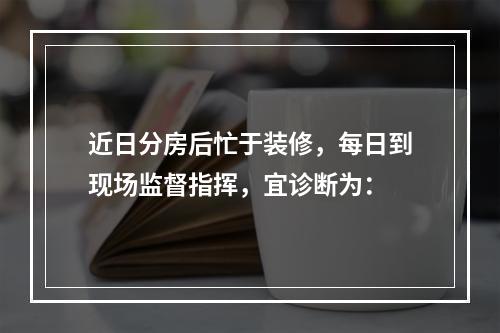 近日分房后忙于装修，每日到现场监督指挥，宜诊断为：